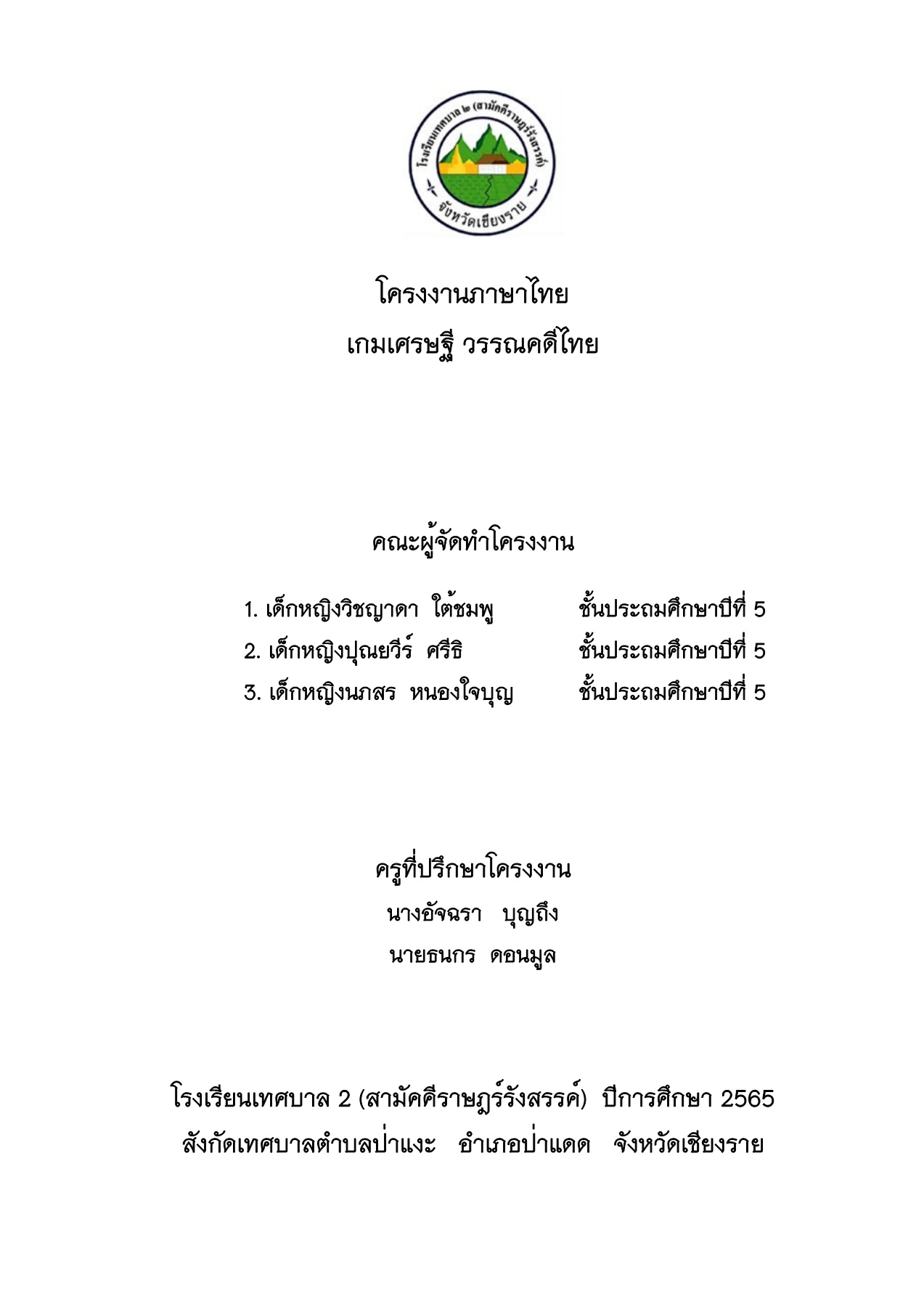 โรงเรียนเทศบาล ๒ (สามัคคีราษฎร์รังสรรค์)
จังหวัดเชียงราย

โครงงานภาษาไทย
เกมเศรษฐี วรรณคดีไทย

คณะผู้จัดทำโครงงาน

1. เด็กหญิงวิชญาดา ใต้ชมพู ชั้นประถมศึกษาปีที่ 5
2. เด็กหญิงปุณยวีร์ ศรีธิ ชั้นประถมศึกษาปีที่ 5
3. เด็กหญิงนภสร หนองใจบุญ ชั้นประถมศึกษาปีที่ 5

ครูที่ปรึกษาโครงงาน
นางอัจฉรา บุญถึง
นายธนกร ดอนมูล

โรงเรียนเทศบาล 2 (สามัคคีราษฎร์รังสรรค์) ปีการศึกษา 2565
สังกัดเทศบาลตำบลป่าแงะ อำเภอป่าแดด จังหวัดเชียงราย